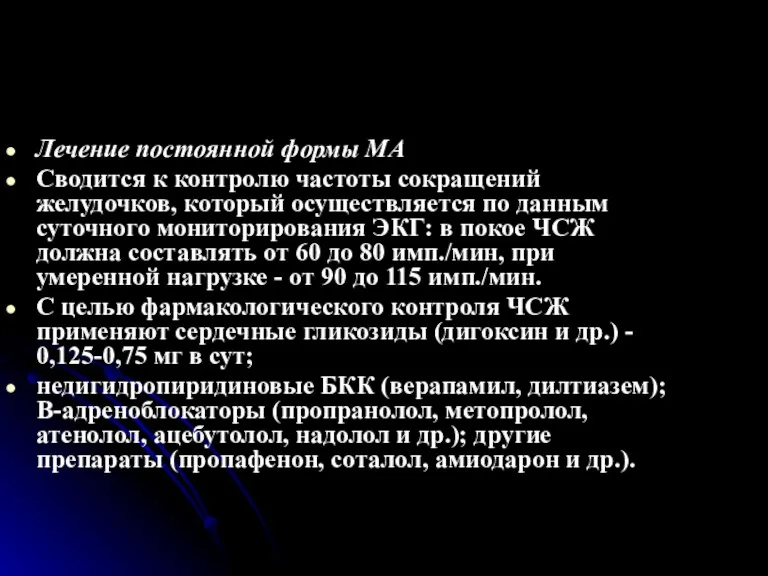 Лечение постоянной формы МА

Сводится к контролю частоты сокращений желудочков, который осуществляется по данным суточного мониторирования ЭКГ: в покое ЧСЖ должна составлять от 60 до 80 имп./мин, при умеренной нагрузке - от 90 до 115 имп./мин.

С целью фармакологического контроля ЧСЖ применяют сердечные гликозиды (дигоксин и др.) - 0,125-0,75 мг в сут;

недигидропиридиновые БКК (верапамил, дилтиазем); В-адреноблокаторы (пропранолол, метопролол, атенолол, ацебутолол, надолол и др.); другие препараты (пропафенон, соталол, амиодарон и др.).